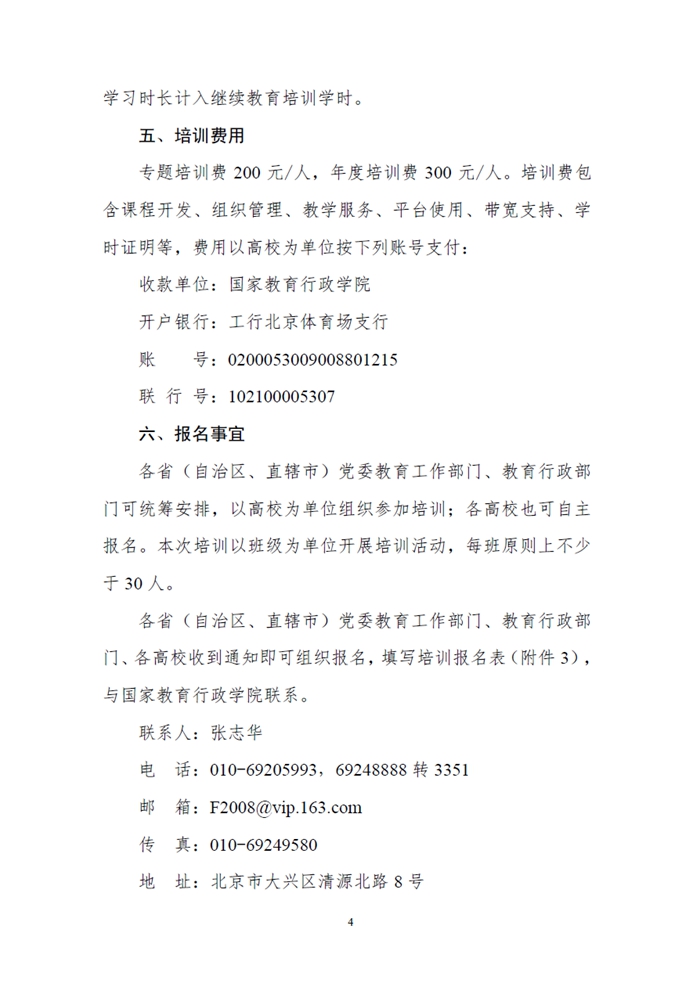 学习时长计入继续教育培训学时。

五、培训费用

专题培训费 200 元/人，年度培训费 300 元/人。培训费包含课程开发、组织管理、教学服务、平台使用、带宽支持、学时证明等，费用以高校为单位按下列账号支付：

收款单位：国家教育行政学院

开户银行：工行北京体育场支行

账　　号：0200053009008801215

联 行 号：102100005307

六、报名事宜

各省（自治区、直辖市）党委教育工作部门、教育行政部门可统筹安排，以高校为单位组织参加培训；各高校也可自主报名。本次培训以班级为单位开展培训活动，每班原则上不少于 30 人。

各省（自治区、直辖市）党委教育工作部门、教育行政部门、各高校收到通知即可组织报名，填写培训报名表（附件 3），与国家教育行政学院联系。

联系人：张志华

电　话：010-69205993，69248888 转 3351

邮　箱：F2008@vip.163.com

传　真：010-69249580

地　址：北京市大兴区清源北路 8 号

4